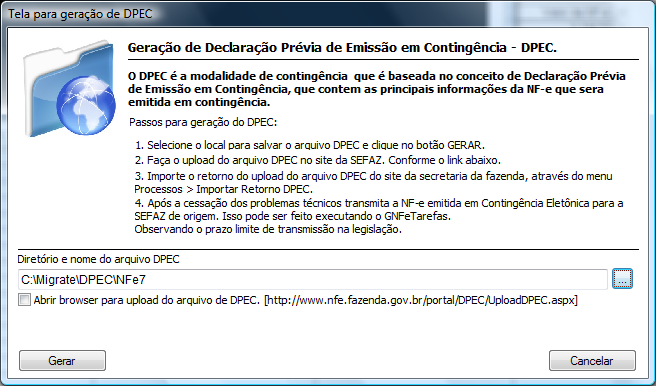 Tela para geração de DPEC

Geração de Declaração Prévia de Emissão em Contingência - DPEC.

O DPEC é a modalidade de contingência que é baseada no conceito de Declaração Prévia de Emissão em Contingência, que contem as principais informações da NF-e que sera emitida em contingência.

Passos para geração do DPEC:

1. Selecione o local para salvar o arquivo DPEC e clique no botão GERAR.
2. Faça o upload do arquivo DPEC no site da SEFAZ. Conforme o link abaixo.
3. Importe o retorno do upload do arquivo DPEC do site da secretaria da fazenda, através do menu Processos > Importar Retorno DPEC.
4. Após a cessação dos problemas técnicos transmita a NF-e emitida em Contingência Eletônica para a SEFAZ de origem. Isso pode ser feito executando o GNFeTarefas.
Observando o prazo limite de transmissão na legislação.

Diretório e nome do arquivo DPEC

C:\Migrate\DPEC\NFe7

...

Abrir browser para upload do arquivo de DPEC. [http://www.nfe.fazenda.gov.br/portal/DPEC/UploadDPEC.aspx]

Gerar

Cancelar